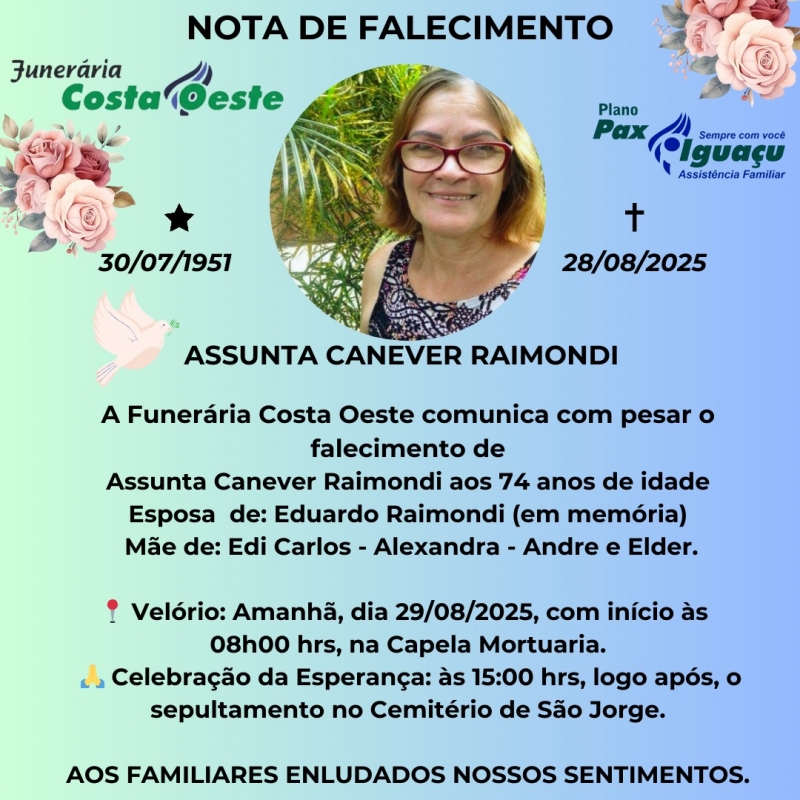 NOTA DE FALECIMENTO

Funerária
Costa Oeste

Plano
Pax Iguaçu
Sempre com você
Assistência Familiar

★
30/07/1951

†
28/08/2025

ASSUNTA CANEVER RAIMONDI

A Funerária Costa Oeste comunica com pesar o falecimento de
Assunta Canever Raimondi aos 74 anos de idade
Esposa de: Eduardo Raimondi (em memória)
Mãe de: Edi Carlos - Alexandra - Andre e Elder.

📍 Velório: Amanhã, dia 29/08/2025, com início às 08h00 hrs, na Capela Mortuaria.
🙏 Celebração da Esperança: às 15:00 hrs, logo após, o sepultamento no Cemitério de São Jorge.

AOS FAMILIARES ENLUDADOS NOSSOS SENTIMENTOS.